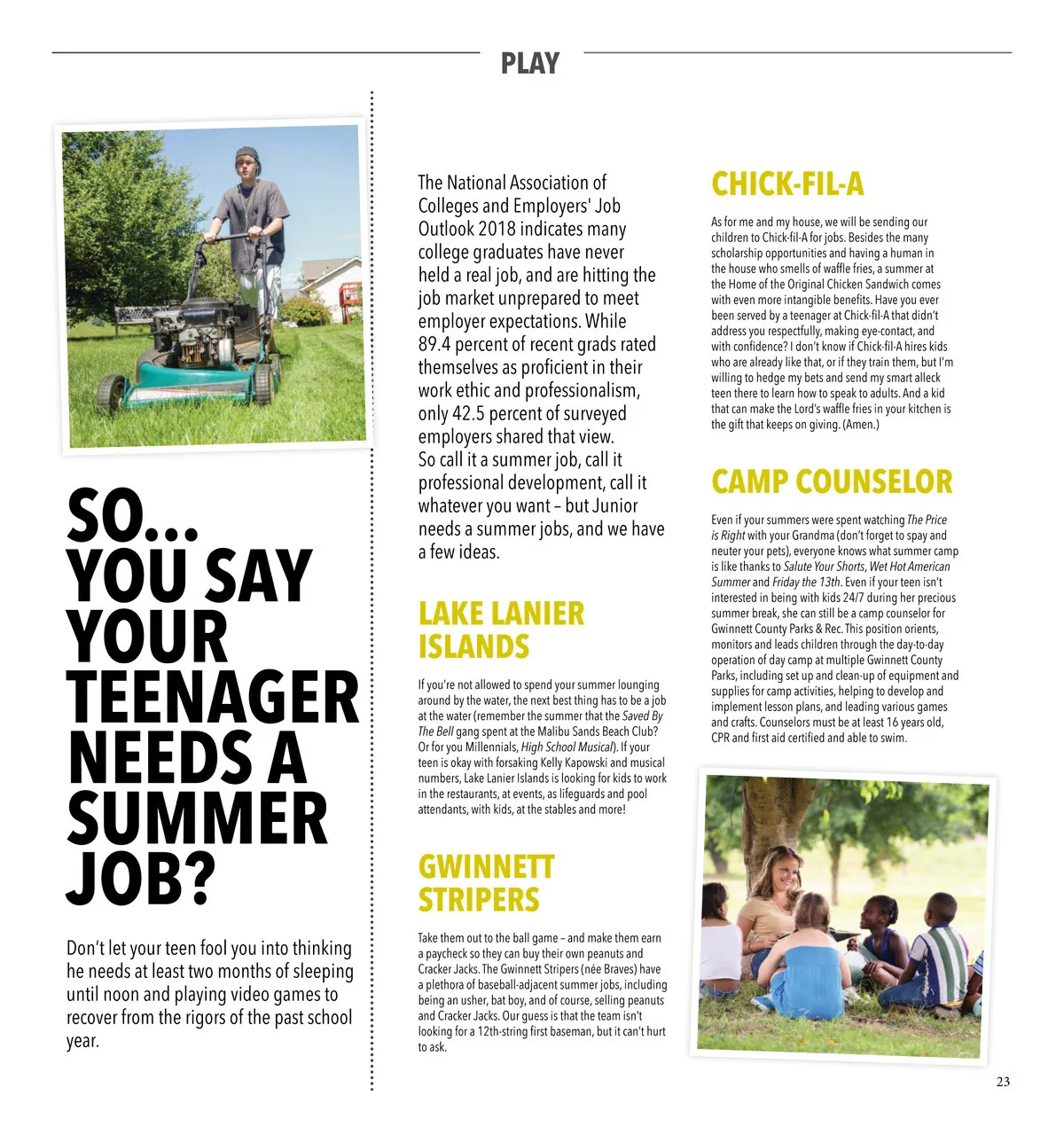 PLAY

SO... YOU SAY YOUR TEENAGER NEEDS A SUMMER JOB?

Don't let your teen fool you into thinking he needs at least two months of sleeping until noon and playing video games to recover from the rigors of the past school year.

The National Association of Colleges and Employers' Job Outlook 2018 indicates many college graduates have never held a real job, and are hitting the job market unprepared to meet employer expectations. While 89.4 percent of recent grads rated themselves as proficient in their work ethic and professionalism, only 42.5 percent of surveyed employers shared that view. So call it a summer job, call it professional development, call it whatever you want – but Junior needs a summer jobs, and we have a few ideas.

LAKE LANIER ISLANDS

If you're not allowed to spend your summer lounging around by the water, the next best thing has to be a job at the water (remember the summer that the Saved By The Bell gang spent at the Malibu Sands Beach Club? Or for you Millennials, High School Musical). If your teen is okay with forsaking Kelly Kapowski and musical numbers, Lake Lanier Islands is looking for kids to work in the restaurants, at events, as lifeguards and pool attendants, with kids, at the stables and more!

GWINNETT STRIPERS

Take them out to the ball game – and make them earn a paycheck so they can buy their own peanuts and Cracker Jacks. The Gwinnett Stripers (née Braves) have a plethora of baseball-adjacent summer jobs, including being an usher, bat boy, and of course, selling peanuts and Cracker Jacks. Our guess is that the team isn't looking for a 12th-string first baseman, but it can't hurt to ask.

CHICK-FIL-A

As for me and my house, we will be sending our children to Chick-fil-A for jobs. Besides the many scholarship opportunities and having a human in the house who smells of waffle fries, a summer at the Home of the Original Chicken Sandwich comes with even more intangible benefits. Have you ever been served by a teenager at Chick-fil-A that didn't address you respectfully, making eye-contact, and with confidence? I don't know if Chick-fil-A hires kids who are already like that, or if they train them, but I'm willing to hedge my bets and send my smart alleck teen there to learn how to speak to adults. And a kid that can make the Lord's waffle fries in your kitchen is the gift that keeps on giving. (Amen.)

CAMP COUNSELOR

Even if your summers were spent watching The Price is Right with your Grandma (don't forget to spay and neuter your pets), everyone knows what summer camp is like thanks to Salute Your Shorts, Wet Hot American Summer and Friday the 13th. Even if your teen isn't interested in being with kids 24/7 during her precious summer break, she can still be a camp counselor for Gwinnett County Parks & Rec. This position orients, monitors and leads children through the day-to-day operation of day camp at multiple Gwinnett County Parks, including set up and clean-up of equipment and supplies for camp activities, helping to develop and implement lesson plans, and leading various games and crafts. Counselors must be at least 16 years old, CPR and first aid certified and able to swim.

23